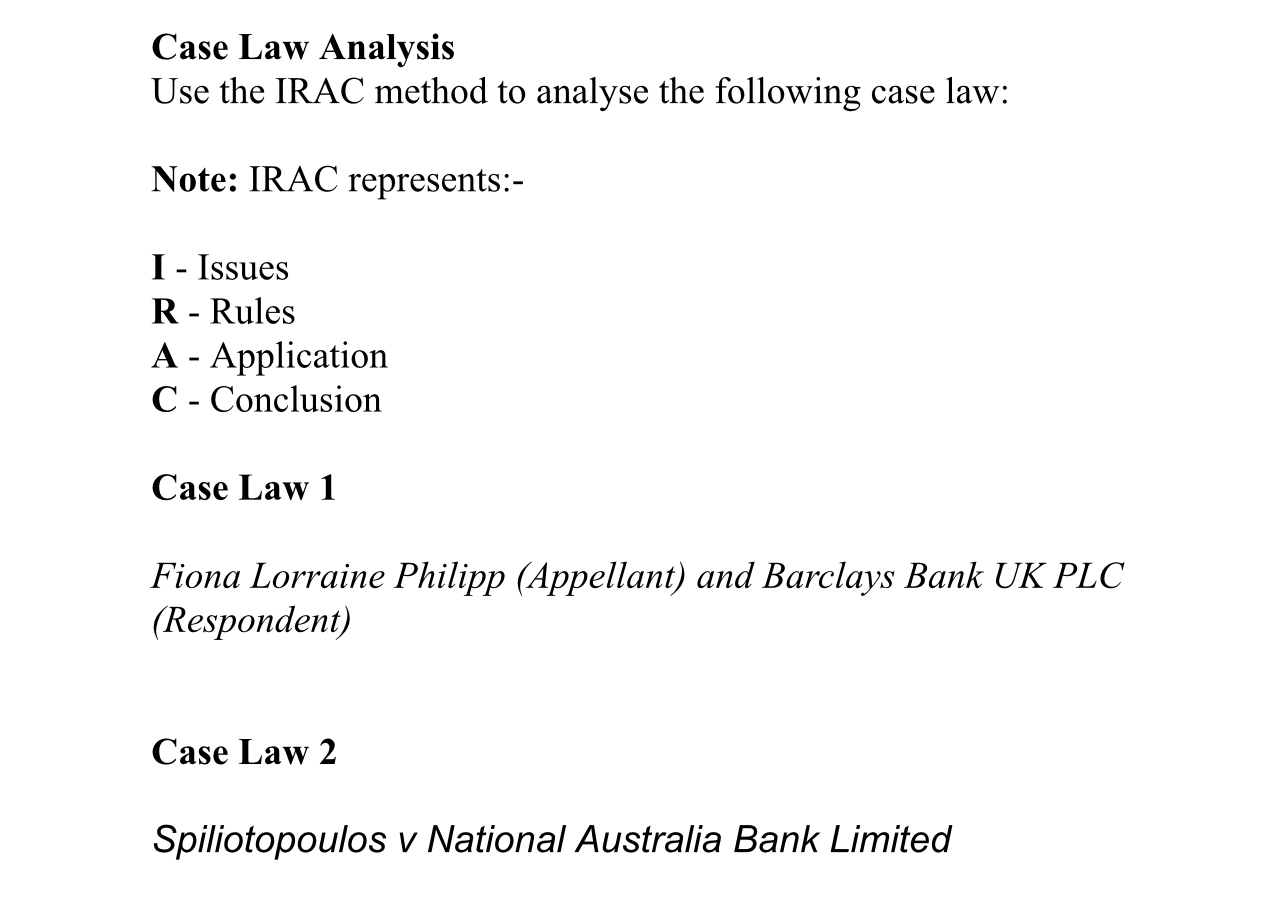 Case Law Analysis
Use the IRAC method to analyse the following case law:

Note: IRAC represents:-

I - Issues
R - Rules
A - Application
C - Conclusion

Case Law 1

Fiona Lorraine Philipp (Appellant) and Barclays Bank UK PLC (Respondent)

Case Law 2

Spiliotopoulos v National Australia Bank Limited